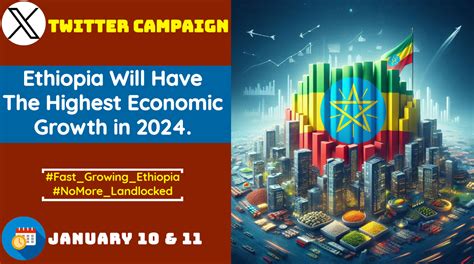 TWITTER CAMPAIGN

Ethiopia Will Have The Highest Economic Growth in 2024.

#Fast_Growing_Ethiopia
#NoMore_Landlocked

JANUARY 10 & 11